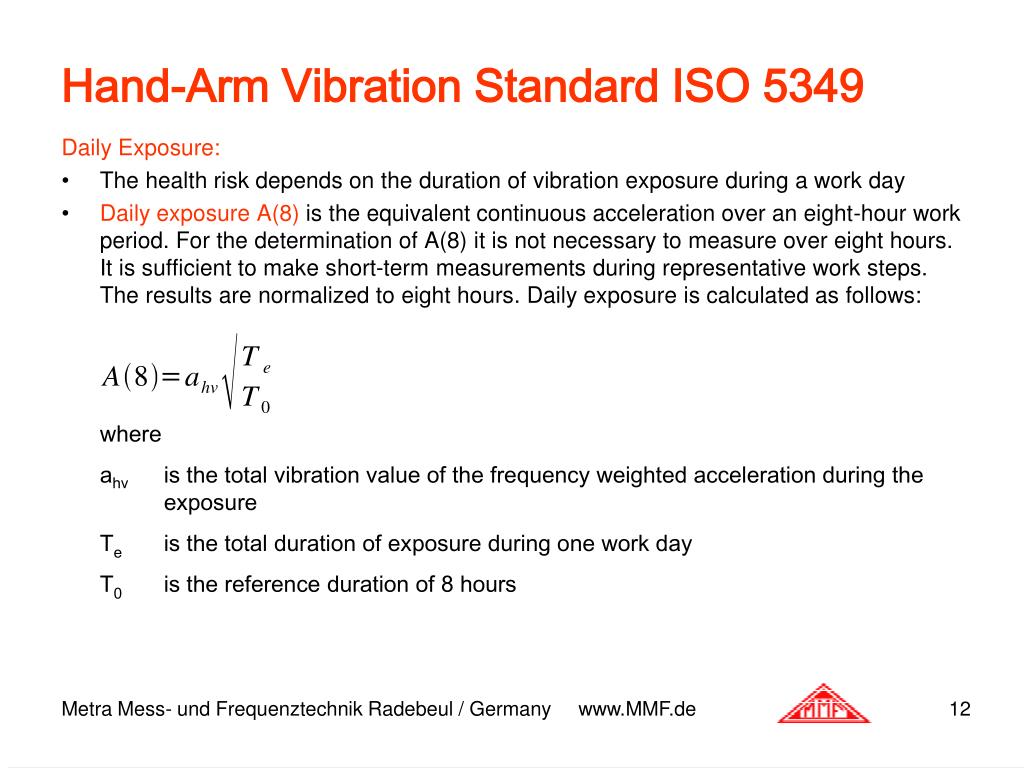 Hand-Arm Vibration Standard ISO 5349

Daily Exposure:

• The health risk depends on the duration of vibration exposure during a work day
• Daily exposure A(8) is the equivalent continuous acceleration over an eight-hour work period. For the determination of A(8) it is not necessary to measure over eight hours. It is sufficient to make short-term measurements during representative work steps. The results are normalized to eight hours. Daily exposure is calculated as follows:

$A(8)=a_{hv}\sqrt{\frac{T_e}{T_0}}$

where

$a_{hv}$ is the total vibration value of the frequency weighted acceleration during the exposure

$T_e$ is the total duration of exposure during one work day

$T_0$ is the reference duration of 8 hours

Metra Mess- und Frequenztechnik Radebeul / Germany www.MMF.de

MMF

12